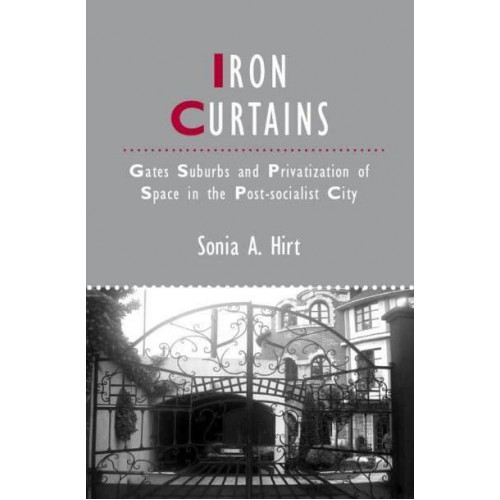 IRON
CURTAINS

Gates Suburbs and Privatization of Space in the Post-socialist City

Sonia A. Hirt